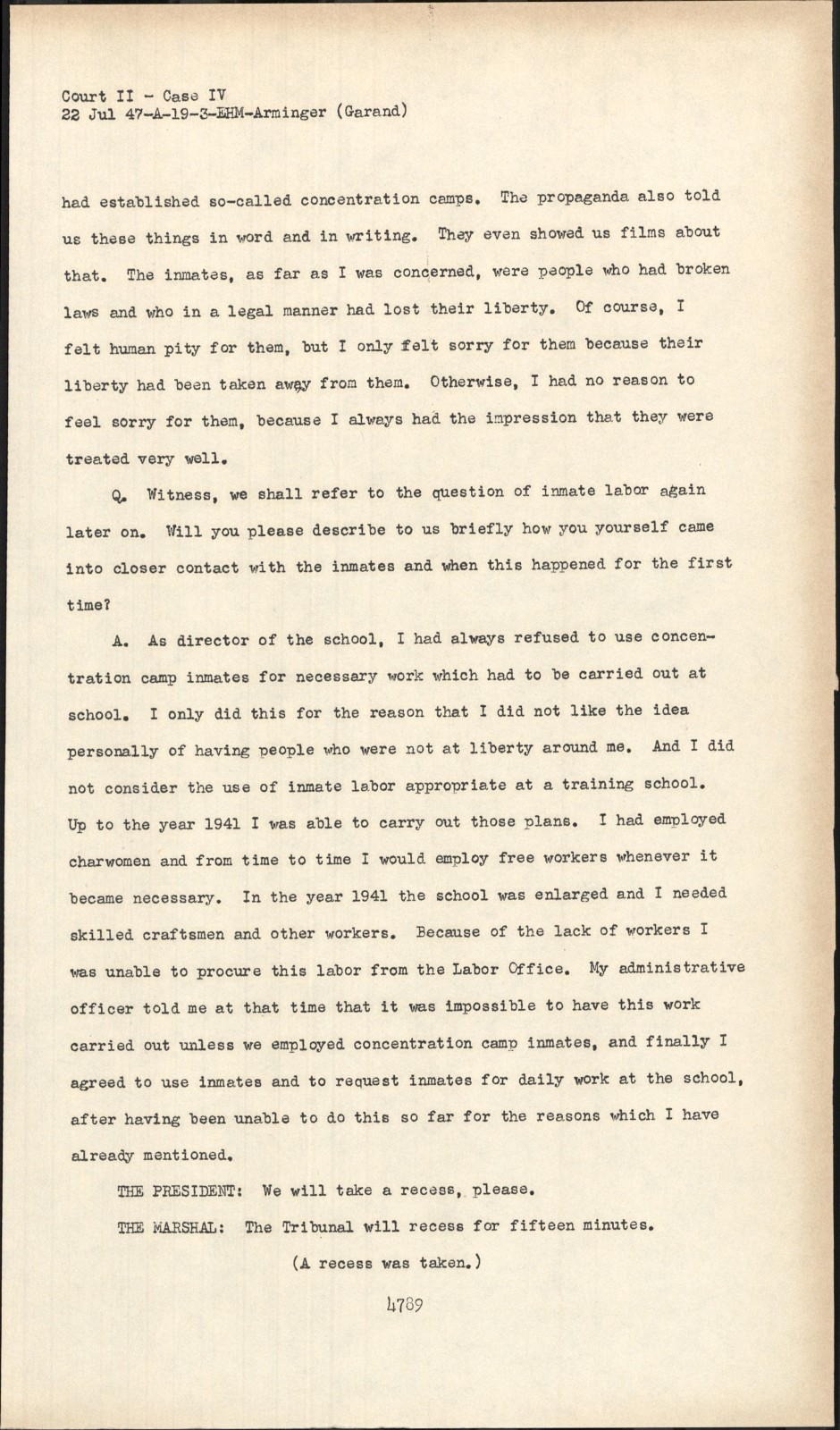 Court II - Case IV
22 Jul 47-A-19-3-EHM-Arminger (Garand)

had established so-called concentration camps. The propaganda also told us these things in word and in writing. They even showed us films about that. The inmates, as far as I was concerned, were people who had broken laws and who in a legal manner had lost their liberty. Of course, I felt human pity for them, but I only felt sorry for them because their liberty had been taken away from them. Otherwise, I had no reason to feel sorry for them, because I always had the impression that they were treated very well.

Q. Witness, we shall refer to the question of inmate labor again later on. Will you please describe to us briefly how you yourself came into closer contact with the inmates and when this happened for the first time?

A. As director of the school, I had always refused to use concentration camp inmates for necessary work which had to be carried out at school. I only did this for the reason that I did not like the idea personally of having people who were not at liberty around me. And I did not consider the use of inmate labor appropriate at a training school. Up to the year 1941 I was able to carry out those plans. I had employed charwomen and from time to time I would employ free workers whenever it became necessary. In the year 1941 the school was enlarged and I needed skilled craftsmen and other workers. Because of the lack of workers I was unable to procure this labor from the Labor Office. My administrative officer told me at that time that it was impossible to have this work carried out unless we employed concentration camp inmates, and finally I agreed to use inmates and to request inmates for daily work at the school, after having been unable to do this so far for the reasons which I have already mentioned.

THE PRESIDENT: We will take a recess, please.

THE MARSHAL: The Tribunal will recess for fifteen minutes.

(A recess was taken.)

4789